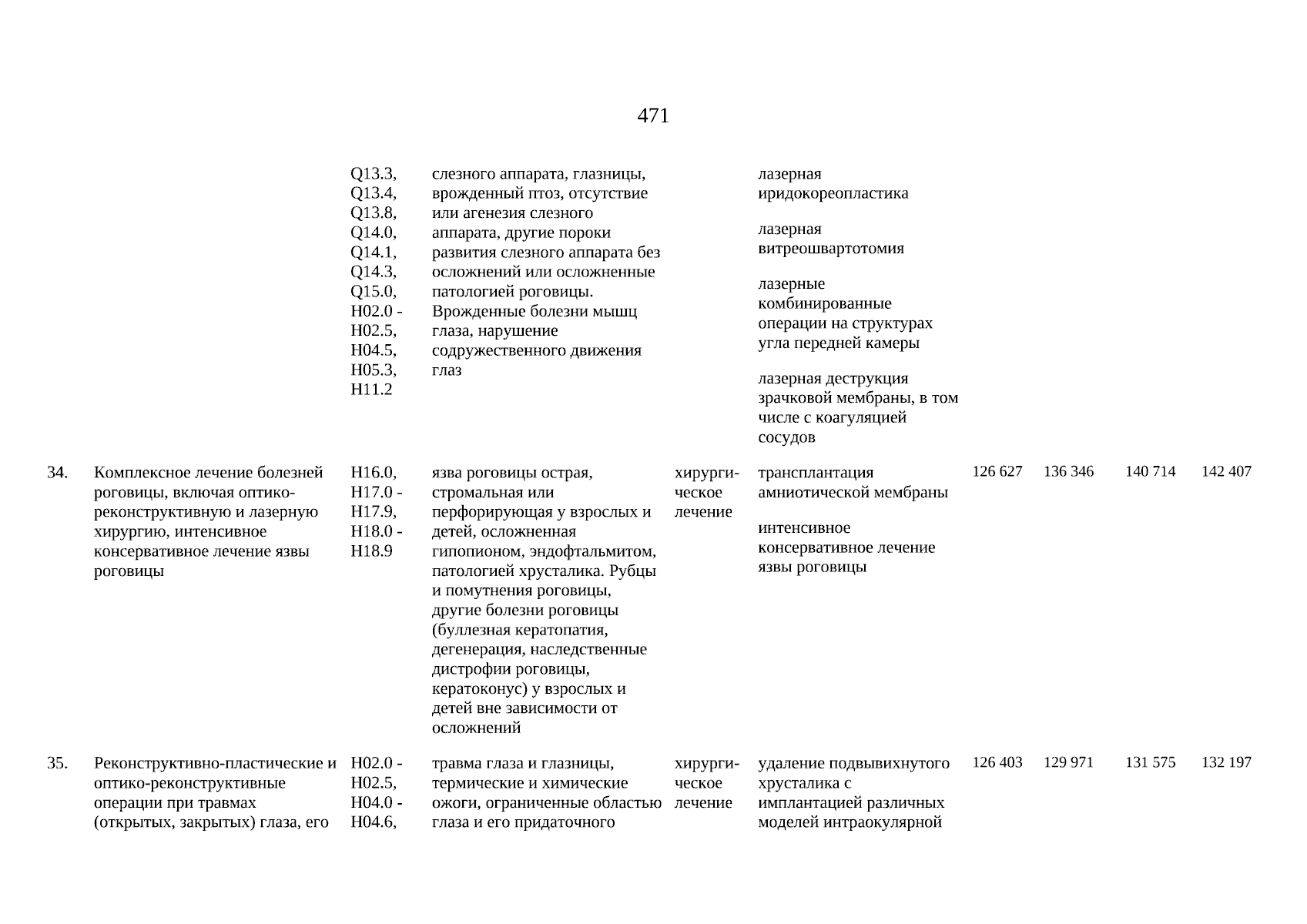 471

| | | | | | | | | | |
|---|---|---|---|---|---|---|---|---|---|
| | | Q13.3, Q13.4, Q13.8, Q14.0, Q14.1, Q14.3, Q15.0, H02.0 - H02.5, H04.5, H05.3, H11.2 | слезного аппарата, глазницы, врожденный птоз, отсутствие или агенезия слезного аппарата, другие пороки развития слезного аппарата без осложнений или осложненные патологией роговицы. Врожденные болезни мышц глаза, нарушение содружественного движения глаз | | лазерная иридокореопластика<br><br>лазерная витреошвартотомия<br><br>лазерные комбинированные операции на структурах угла передней камеры<br><br>лазерная деструкция зрачковой мембраны, в том числе с коагуляцией сосудов | | | | |
| 34. | Комплексное лечение болезней роговицы, включая оптико-реконструктивную и лазерную хирургию, интенсивное консервативное лечение язвы роговицы | H16.0, H17.0 - H17.9, H18.0 - H18.9 | язва роговицы острая, стромальная или перфорирующая у взрослых и детей, осложненная гипопионом, эндофтальмитом, патологией хрусталика. Рубцы и помутнения роговицы, другие болезни роговицы (буллезная кератопатия, дегенерация, наследственные дистрофии роговицы, кератоконус) у взрослых и детей вне зависимости от осложнений | хирургическое лечение | трансплантация амниотической мембраны<br><br>интенсивное консервативное лечение язвы роговицы | 126 627 | 136 346 | 140 714 | 142 407 |
| 35. | Реконструктивно-пластические и оптико-реконструктивные операции при травмах (открытых, закрытых) глаза, его | H02.0 - H02.5, H04.0 - H04.6, | травма глаза и глазницы, термические и химические ожоги, ограниченные областью глаза и его придаточного | хирургическое лечение | удаление подвывихнутого хрусталика с имплантацией различных моделей интраокулярной | 126 403 | 129 971 | 131 575 | 132 197 |